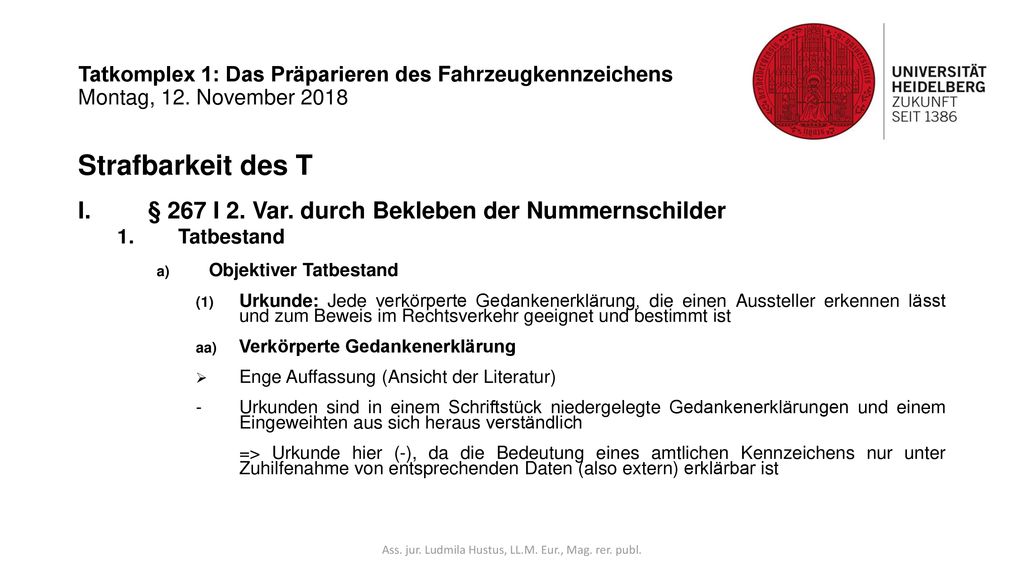 Tatkomplex 1: Das Präparieren des Fahrzeugkennzeichens
Montag, 12. November 2018

UNIVERSITÄT
HEIDELBERG
ZUKUNFT
SEIT 1386

Strafbarkeit des T

I. § 267 I 2. Var. durch Bekleben der Nummernschilder

1. Tatbestand

a) Objektiver Tatbestand

(1) Urkunde: Jede verkörperte Gedankenerklärung, die einen Aussteller erkennen lässt und zum Beweis im Rechtsverkehr geeignet und bestimmt ist

aa) Verkörperte Gedankenerklärung

➢ Enge Auffassung (Ansicht der Literatur)

- Urkunden sind in einem Schriftstück niedergelegte Gedankenerklärungen und einem Eingeweihten aus sich heraus verständlich

=> Urkunde hier (-), da die Bedeutung eines amtlichen Kennzeichens nur unter Zuhilfenahme von entsprechenden Daten (also extern) erklärbar ist

Ass. jur. Ludmila Hustus, LL.M. Eur., Mag. rer. publ.